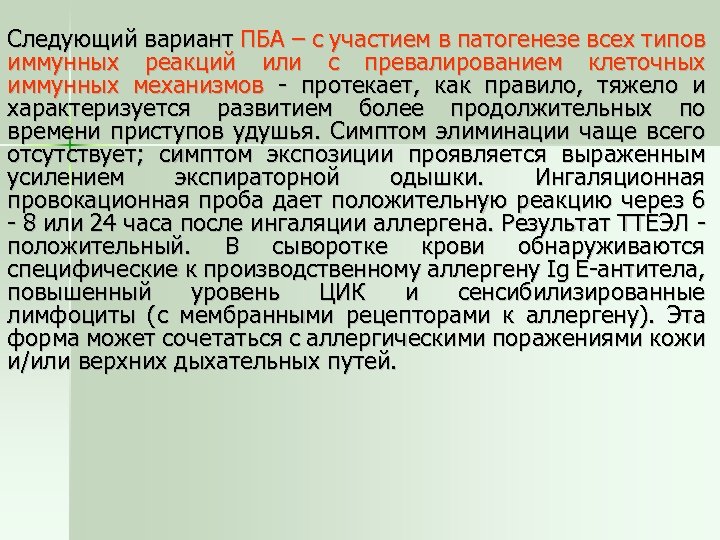 Следующий вариант ПБА – с участием в патогенезе всех типов иммунных реакций или с превалированием клеточных иммунных механизмов - протекает, как правило, тяжело и характеризуется развитием более продолжительных по времени приступов удушья. Симптом элиминации чаще всего отсутствует; симптом экспозиции проявляется выраженным усилением экспираторной одышки. Ингаляционная провокационная проба дает положительную реакцию через 6 - 8 или 24 часа после ингаляции аллергена. Результат ТТЕЭЛ - положительный. В сыворотке крови обнаруживаются специфические к производственному аллергену Ig E-антитела, повышенный уровень ЦИК и сенсибилизированные лимфоциты (с мембранными рецепторами к аллергену). Эта форма может сочетаться с аллергическими поражениями кожи и/или верхних дыхательных путей.